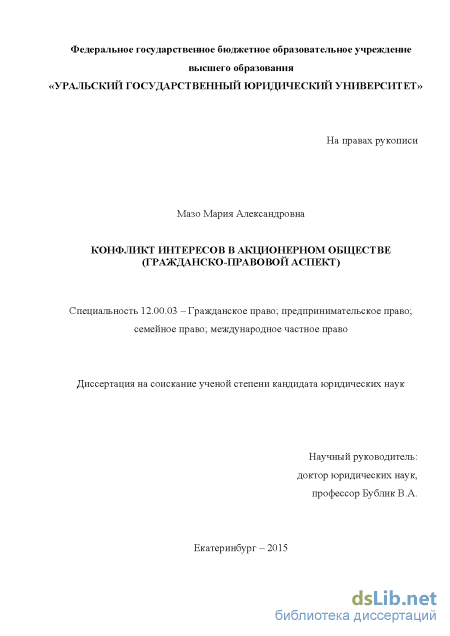 Федеральное государственное бюджетное образовательное учреждение высшего образования
«УРАЛЬСКИЙ ГОСУДАРСТВЕННЫЙ ЮРИДИЧЕСКИЙ УНИВЕРСИТЕТ»

На правах рукописи

Мазо Мария Александровна

КОНФЛИКТ ИНТЕРЕСОВ В АКЦИОНЕРНОМ ОБЩЕСТВЕ (ГРАЖДАНСКО-ПРАВОВОЙ АСПЕКТ)

Специальность 12.00.03 – Гражданское право; предпринимательское право; семейное право; международное частное право

Диссертация на соискание ученой степени кандидата юридических наук

Научный руководитель:
доктор юридических наук,
профессор Бублик В.А.

Екатеринбург – 2015

dsLib.net
библиотека диссертаций